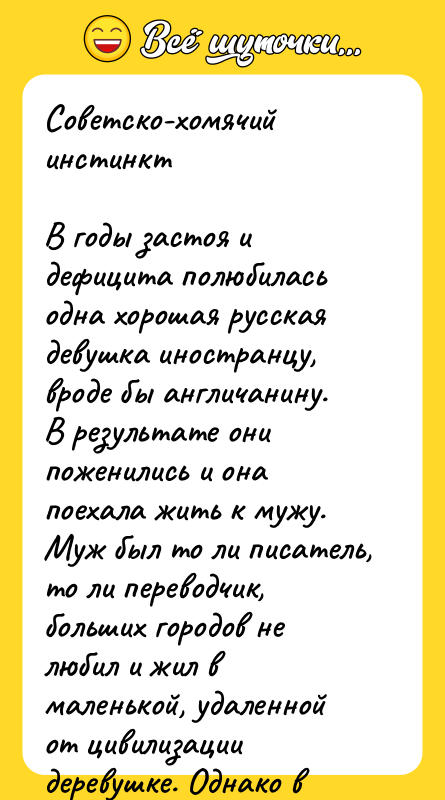 Всё шуточки...

Советско-хомячий инстинкт

В годы застоя и дефицита полюбилась одна хорошая русская девушка иностранцу, вроде бы англичанину. В результате они поженились и она поехала жить к мужу. Муж был то ли писатель, то ли переводчик, больших городов не любил и жил в маленькой, удаленной от цивилизации деревушке. Однако в